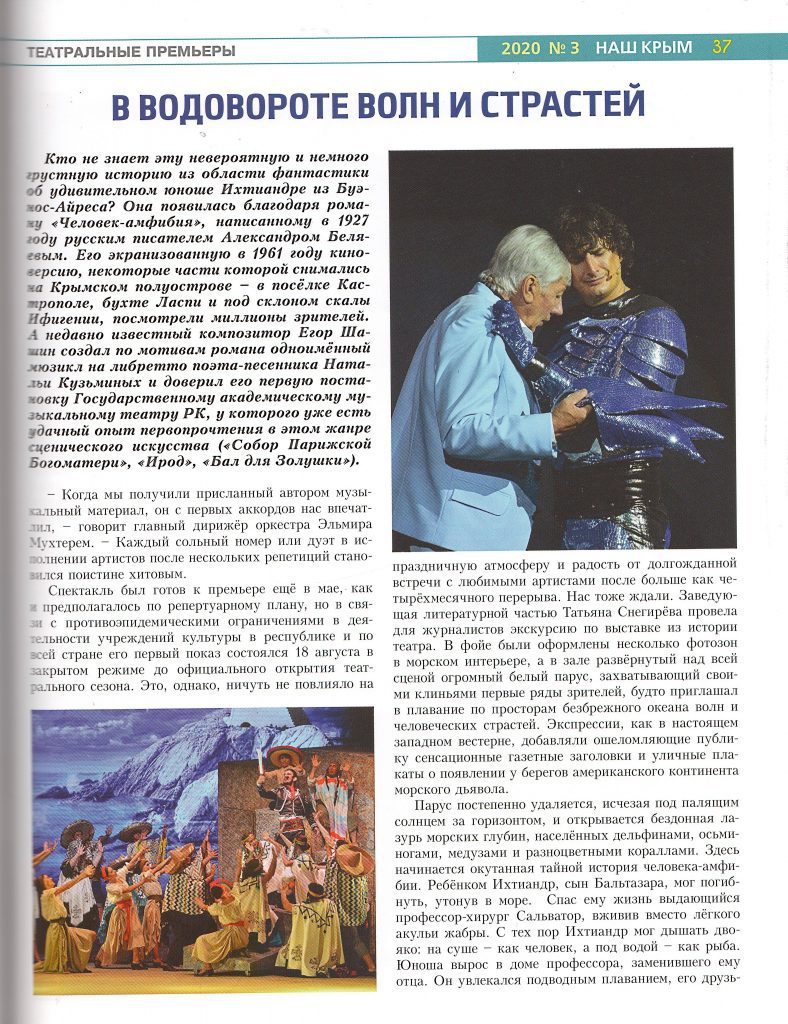 ТЕАТРАЛЬНЫЕ ПРЕМЬЕРЫ

2020 № 3 НАШ КРЫМ 37

В ВОДОВОРОТЕ ВОЛН И СТРАСТЕЙ

Кто не знает эту невероятную и немного грустную историю из области фантастики об удивительном юноше Ихтиандре из Буэнос-Айреса? Она появилась благодаря роману «Человек-амфибия», написанному в 1927 году русским писателем Александром Беляевым. Его экранизованную в 1961 году киноверсию, некоторые части которой снимались на Крымском полуострове – в посёлке Кастрополе, бухте Ласпи и под склоном скалы Ифигении, посмотрели миллионы зрителей. А недавно известный композитор Егор Шашин создал по мотивам романа одноимённый мюзикл на либретто поэта-песенника Натальи Кузьминых и доверил его первую постановку Государственному академическому музыкальному театру РК, у которого уже есть удачный опыт первопрочтения в этом жанре сценического искусства («Собор Парижской Богоматери», «Ирод», «Бал для Золушки»).

– Когда мы получили присланный автором музыкальный материал, он с первых аккордов нас впечатлил, – говорит главный дирижёр оркестра Эльмира Мухтерем. – Каждый сольный номер или дуэт в исполнении артистов после нескольких репетиций становился поистине хитовым.

Спектакль был готов к премьере ещё в мае, как и предполагалось по репертуарному плану, но в связи с противоэпидемическими ограничениями в деятельности учреждений культуры в республике и по всей стране его первый показ состоялся 18 августа в закрытом режиме до официального открытия театрального сезона. Это, однако, ничуть не повлияло на праздничную атмосферу и радость от долгожданной встречи с любимыми артистами после больше как четырёхмесячного перерыва. Нас тоже ждали. Заведующая литературной частью Татьяна Снегирёва провела для журналистов экскурсию по выставке из истории театра. В фойе были оформлены несколько фотозон в морском интерьере, а в зале развёрнутый над всей сценой огромный белый парус, захватывающий своими клиньями первые ряды зрителей, будто приглашал в плавание по просторам безбрежного океана волн и человеческих страстей. Экспрессии, как в настоящем западном вестерне, добавляли ошеломляющие публику сенсационные газетные заголовки и уличные плакаты о появлении у берегов американского континента морского дьявола.

Парус постепенно удаляется, исчезая под палящим солнцем за горизонтом, и открывается бездонная лазурь морских глубин, населённых дельфинами, осьминогами, медузами и разноцветными кораллами. Здесь начинается окутанная тайной история человека-амфибии. Ребёнком Ихтиандр, сын Бальтазара, мог погибнуть, утонув в море. Спас ему жизнь выдающийся профессор-хирург Сальватор, вживив вместо лёгкого акульи жабры. С тех пор Ихтиандр мог дышать двояко: на суше – как человек, а под водой – как рыба. Юноша вырос в доме профессора, заменившего ему отца. Он увлекался подводным плаванием, его друзь-